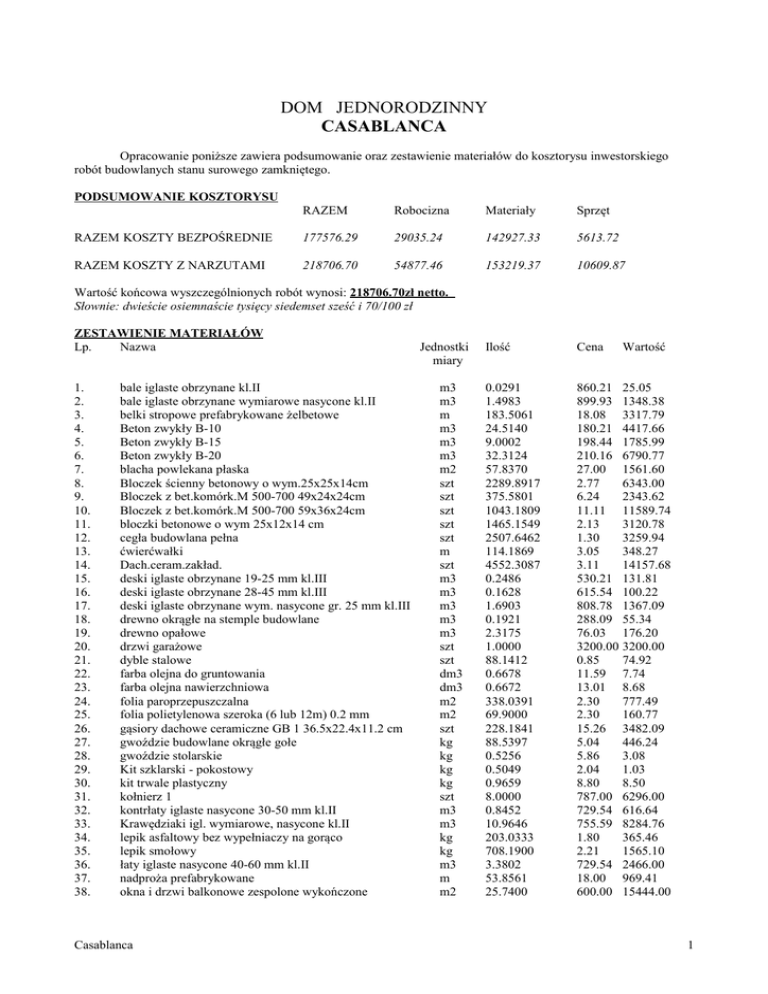 DOM JEDNORODZINNY
CASABLANCA

Opracowanie poniższe zawiera podsumowanie oraz zestawienie materiałów do kosztorysu inwestorskiego robót budowlanych stanu surowego zamkniętego.

PODSUMOWANIE KOSZTORYSU

| | RAZEM | Robocizna | Materiały | Sprzęt |
|---|---|---|---|---|
| RAZEM KOSZTY BEZPOŚREDNIE | 177576.29 | 29035.24 | 142927.33 | 5613.72 |
| RAZEM KOSZTY Z NARZUTAMI | 218706.70 | 54877.46 | 153219.37 | 10609.87 |

Wartość końcowa wyszczególnionych robót wynosi: 218706.70zł netto.
Słownie: dwieście osiemnaście tysięcy siedemset sześć i 70/100 zł

ZESTAWIENIE MATERIAŁÓW

| Lp. | Nazwa | Jednostki miary | Ilość | Cena | Wartość |
|---|---|---|---|---|---|
| 1. | bale iglaste obrzynane kl.II | m3 | 0.0291 | 860.21 | 25.05 |
| 2. | bale iglaste obrzynane wymiarowe nasycone kl.II | m3 | 1.4983 | 899.93 | 1348.38 |
| 3. | belki stropowe prefabrykowane żelbetowe | m | 183.5061 | 18.08 | 3317.79 |
| 4. | Beton zwykły B-10 | m3 | 24.5140 | 180.21 | 4417.66 |
| 5. | Beton zwykły B-15 | m3 | 9.0002 | 198.44 | 1785.99 |
| 6. | Beton zwykły B-20 | m3 | 32.3124 | 210.16 | 6790.77 |
| 7. | blacha powlekana płaska | m2 | 57.8370 | 27.00 | 1561.60 |
| 8. | Bloczek ścienny betonowy o wym.25x25x14cm | szt | 2289.8917 | 2.77 | 6343.00 |
| 9. | Bloczek z bet.komórk.M 500-700 49x24x24cm | szt | 375.5801 | 6.24 | 2343.62 |
| 10. | Bloczek z bet.komórk.M 500-700 59x36x24cm | szt | 1043.1809 | 11.11 | 11589.74 |
| 11. | bloczki betonowe o wym 25x12x14 cm | szt | 1465.1549 | 2.13 | 3120.78 |
| 12. | cegła budowlana pełna | szt | 2507.6462 | 1.30 | 3259.94 |
| 13. | ćwierćwałki | m | 114.1869 | 3.05 | 348.27 |
| 14. | Dach.ceram.zakład. | szt | 4552.3087 | 3.11 | 14157.68 |
| 15. | deski iglaste obrzynane 19-25 mm kl.III | m3 | 0.2486 | 530.21 | 131.81 |
| 16. | deski iglaste obrzynane 28-45 mm kl.III | m3 | 0.1628 | 615.54 | 100.22 |
| 17. | deski iglaste obrzynane wym. nasycone gr. 25 mm kl.III | m3 | 1.6903 | 808.78 | 1367.09 |
| 18. | drewno okrągłe na stemple budowlane | m3 | 0.1921 | 288.09 | 55.34 |
| 19. | drewno opałowe | m3 | 2.3175 | 76.03 | 176.20 |
| 20. | drzwi garażowe | szt | 1.0000 | 3200.00 | 3200.00 |
| 21. | dyble stalowe | szt | 88.1412 | 0.85 | 74.92 |
| 22. | farba olejna do gruntowania | dm3 | 0.6678 | 11.59 | 7.74 |
| 23. | farba olejna nawierzchniowa | dm3 | 0.6672 | 13.01 | 8.68 |
| 24. | folia paroprzepuszczalna | m2 | 338.0391 | 2.30 | 777.49 |
| 25. | folia polietylenowa szeroka (6 lub 12m) 0.2 mm | m2 | 69.9000 | 2.30 | 160.77 |
| 26. | gąsiory dachowe ceramiczne GB 1 36.5x22.4x11.2 cm | szt | 228.1841 | 15.26 | 3482.09 |
| 27. | gwoździe budowlane okrągłe gołe | kg | 88.5397 | 5.04 | 446.24 |
| 28. | gwoździe stolarskie | kg | 0.5256 | 5.86 | 3.08 |
| 29. | Kit szklarski - pokostowy | kg | 0.5049 | 2.04 | 1.03 |
| 30. | kit trwale plastyczny | kg | 0.9659 | 8.80 | 8.50 |
| 31. | kołnierz 1 | szt | 8.0000 | 787.00 | 6296.00 |
| 32. | kontrłaty iglaste nasycone 30-50 mm kl.II | m3 | 0.8452 | 729.54 | 616.64 |
| 33. | Krawędziaki igl. wymiarowe, nasycone kl.II | m3 | 10.9646 | 755.59 | 8284.76 |
| 34. | lepik asfaltowy bez wypełniaczy na gorąco | kg | 203.0333 | 1.80 | 365.46 |
| 35. | lepik smołowy | kg | 708.1900 | 2.21 | 1565.10 |
| 36. | łaty iglaste nasycone 40-60 mm kl.II | m3 | 3.3802 | 729.54 | 2466.00 |
| 37. | nadproża prefabrykowane | m | 53.8561 | 18.00 | 969.41 |
| 38. | okna i drzwi balkonowe zespolone wykończone | m2 | 25.7400 | 600.00 | 15444.00 |

Casablanca 1